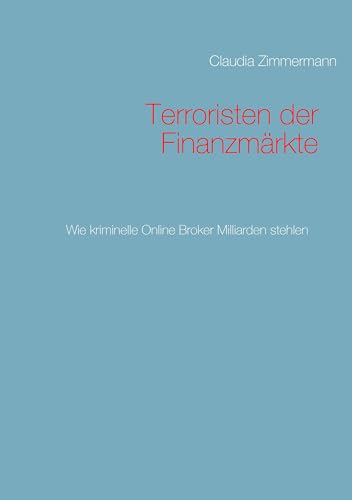 Claudia Zimmermann

Terroristen der Finanzmärkte

Wie kriminelle Online Broker Milliarden stehlen